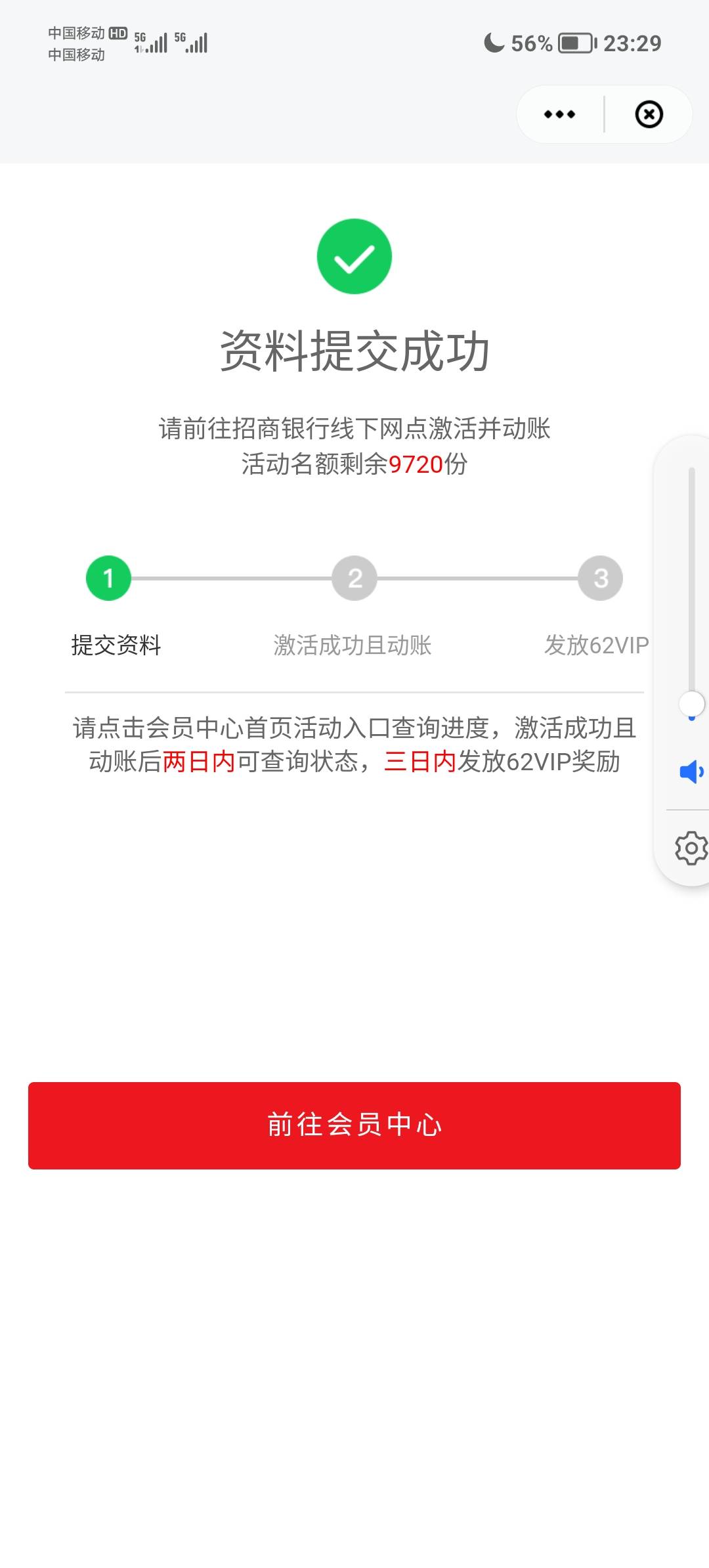 中国移动 HD 5G 5G
中国移动

56% 23:29

资料提交成功

请前往招商银行线下网点激活并动账
活动名额剩余9720份

1 2 3

提交资料 激活成功且动账 发放62VIP

请点击会员中心首页活动入口查询进度，激活成功且动账后两日内可查询状态，三日内发放62VIP奖励

前往会员中心